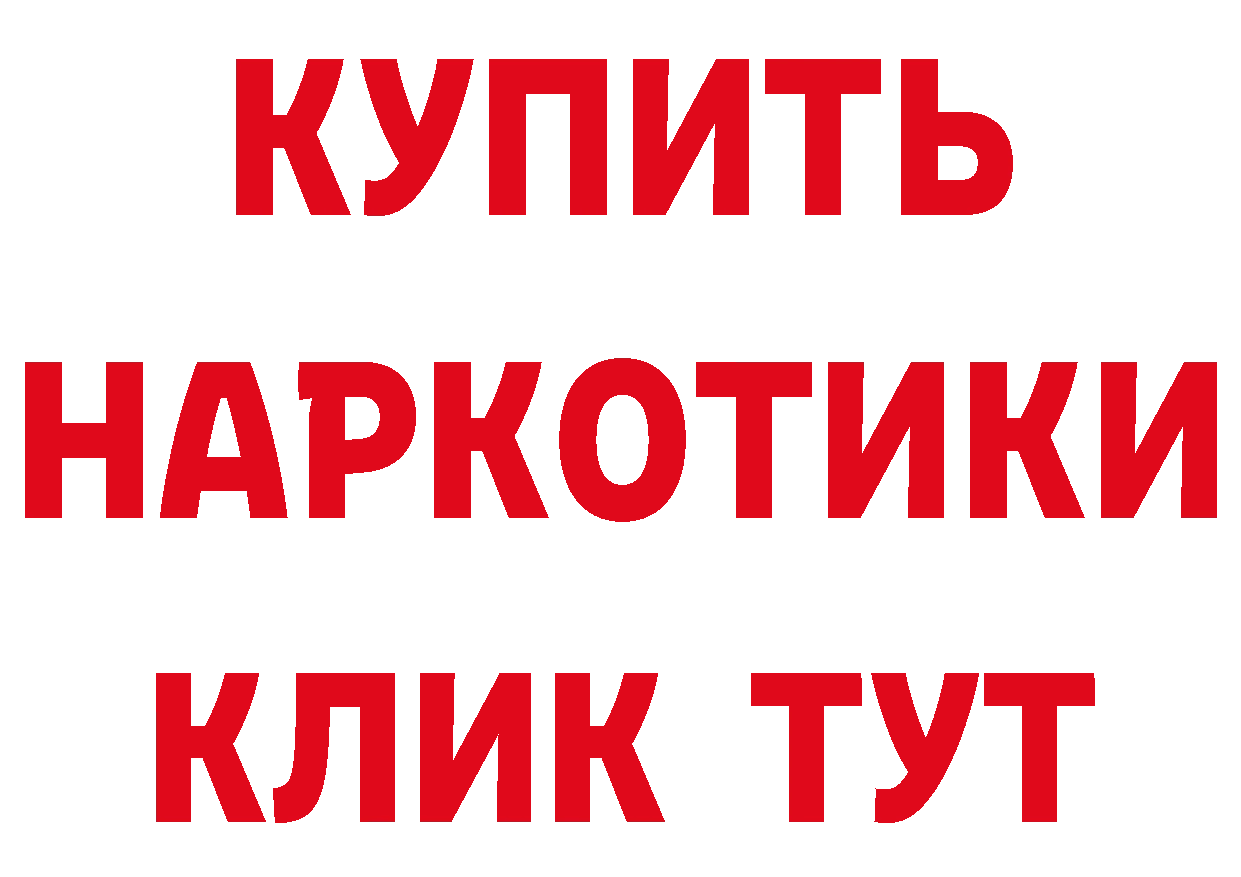 КУПИТЬ НАРКОТИКИ КЛИК ТУТ